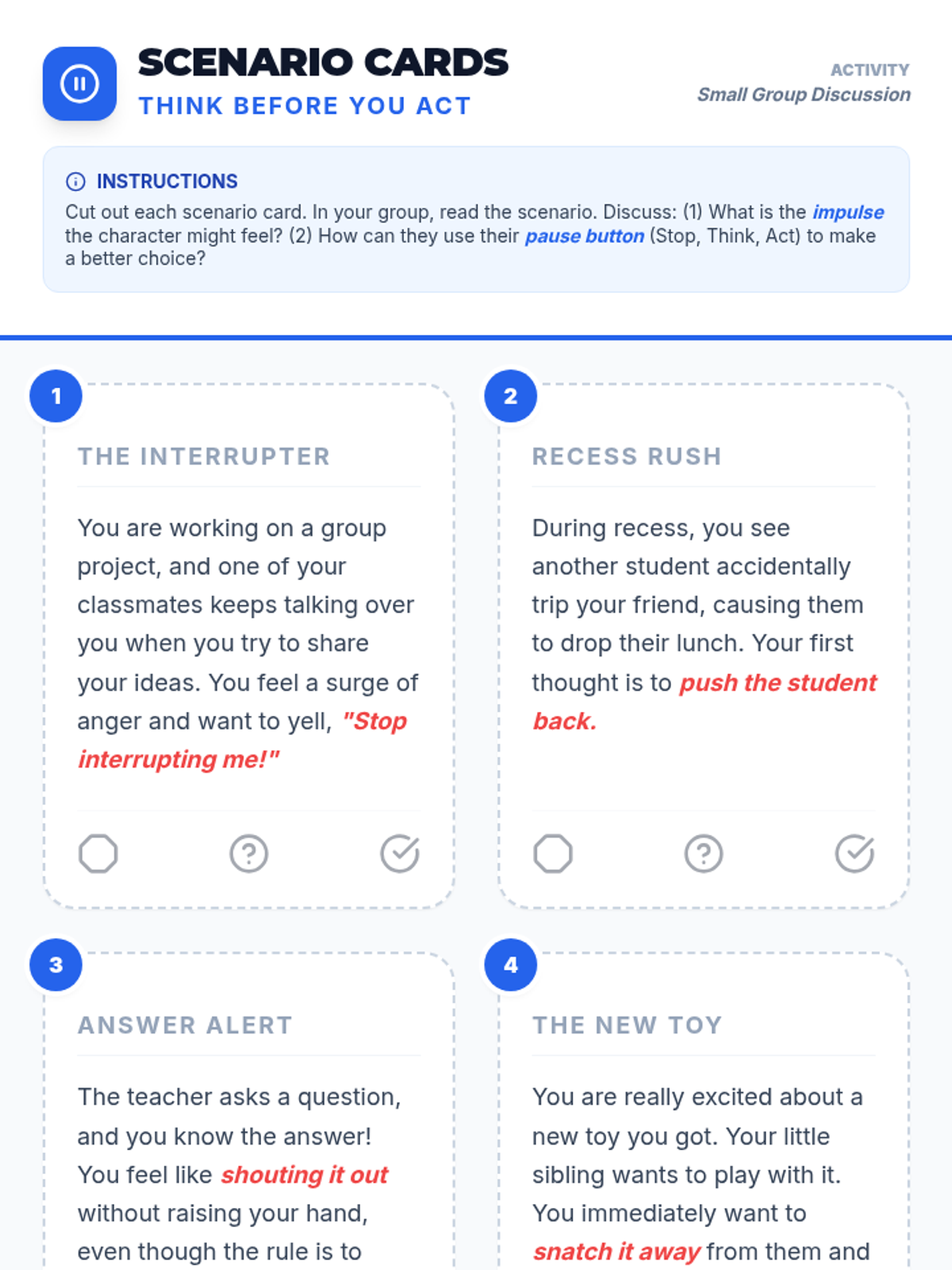 SCENARIO CARDS
THINK BEFORE YOU ACT

ACTIVITY
Small Group Discussion

INSTRUCTIONS
Cut out each scenario card. In your group, read the scenario. Discuss: (1) What is the impulse the character might feel? (2) How can they use their pause button (Stop, Think, Act) to make a better choice?

1
THE INTERRUPTER
You are working on a group project, and one of your classmates keeps talking over you when you try to share your ideas. You feel a surge of anger and want to yell, "Stop interrupting me!"

2
RECESS RUSH
During recess, you see another student accidentally trip your friend, causing them to drop their lunch. Your first thought is to push the student back.

3
ANSWER ALERT
The teacher asks a question, and you know the answer! You feel like shouting it out without raising your hand, even though the rule is to

4
THE NEW TOY
You are really excited about a new toy you got. Your little sibling wants to play with it. You immediately want to snatch it away from them and